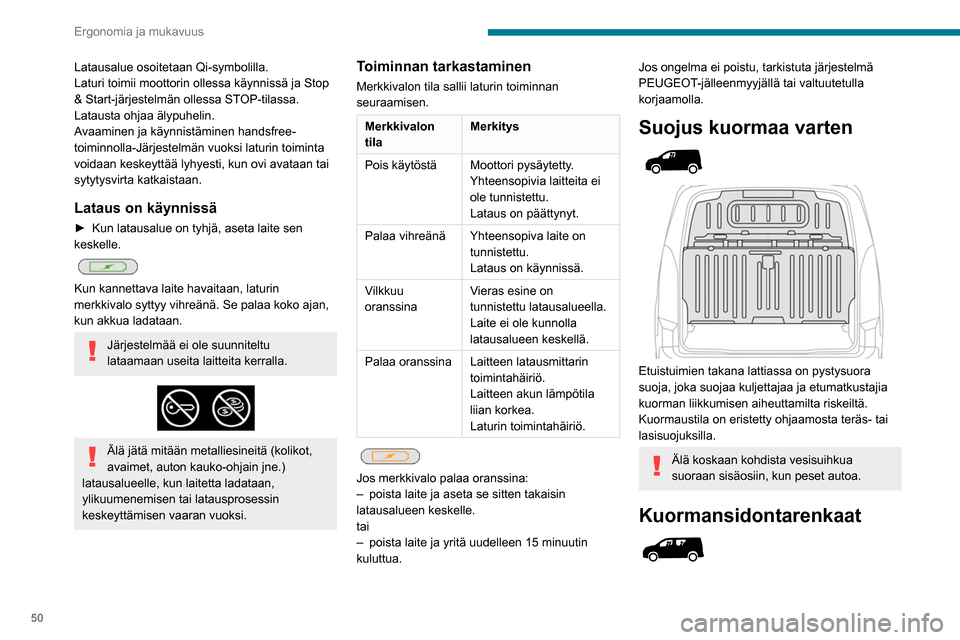 Ergonomia ja mukavuus

Latausalue osoitetaan Qi-symbolilla.
Laturi toimii moottorin ollessa käynnissä ja Stop & Start-järjestelmän ollessa STOP-tilassa.
Latausta ohjaa älypuhelin.
Avaaminen ja käynnistäminen handsfree-toiminnolla-Järjestelmän vuoksi laturin toiminta voidaan keskeyttää lyhyesti, kun ovi avataan tai sytytysvirta katkaistaan.

Lataus on käynnissä

► Kun latausalue on tyhjä, aseta laite sen keskelle.

Kun kannettava laite havaitaan, laturin merkkivalo syttyy vihreänä. Se palaa koko ajan, kun akkua ladataan.

Järjestelmää ei ole suunniteltu lataamaan useita laitteita kerralla.

Älä jätä mitään metalliesineitä (kolikot, avaimet, auton kauko-ohjain jne.) latausalueelle, kun laitetta ladataan, ylikuumenemisen tai latausprosessin keskeyttämisen vaaran vuoksi.

Toiminnan tarkastaminen

Merkkivalon tila sallii laturin toiminnan seuraamisen.

| Merkkivalon tila | Merkitys |
|---|---|
| Pois käytöstä | Moottori pysäytetty. Yhteensopivia laitteita ei ole tunnistettu. Lataus on päättynyt. |
| Palaa vihreänä | Yhteensopiva laite on tunnistettu. Lataus on käynnissä. |
| Vilkkuu oranssina | Vieras esine on tunnistettu latausalueella. Laite ei ole kunnolla latausalueen keskellä. |
| Palaa oranssina | Laitteen latausmittarin toimintahäiriö. Laitteen akun lämpötila liian korkea. Laturin toimintahäiriö. |

Jos merkkivalo palaa oranssina:
– poista laite ja aseta se sitten takaisin latausalueen keskelle.
tai
– poista laite ja yritä uudelleen 15 minuutin kuluttua.

Jos ongelma ei poistu, tarkistuta järjestelmä PEUGEOT-jälleenmyyjällä tai valtuutetulla korjaamolla.

Suojus kuormaa varten

Etuistuimien takana lattiassa on pystysuora suoja, joka suojaa kuljettajaa ja etumatkustajia kuorman liikkumisen aiheuttamilta riskeiltä.
Kuormaustila on eristetty ohjaamosta teräs- tai lasisuojuksilla.

Älä koskaan kohdista vesisuihkua suoraan sisäosiin, kun peset autoa.

Kuormansidontarenkaat

50

carmanualsonline.info